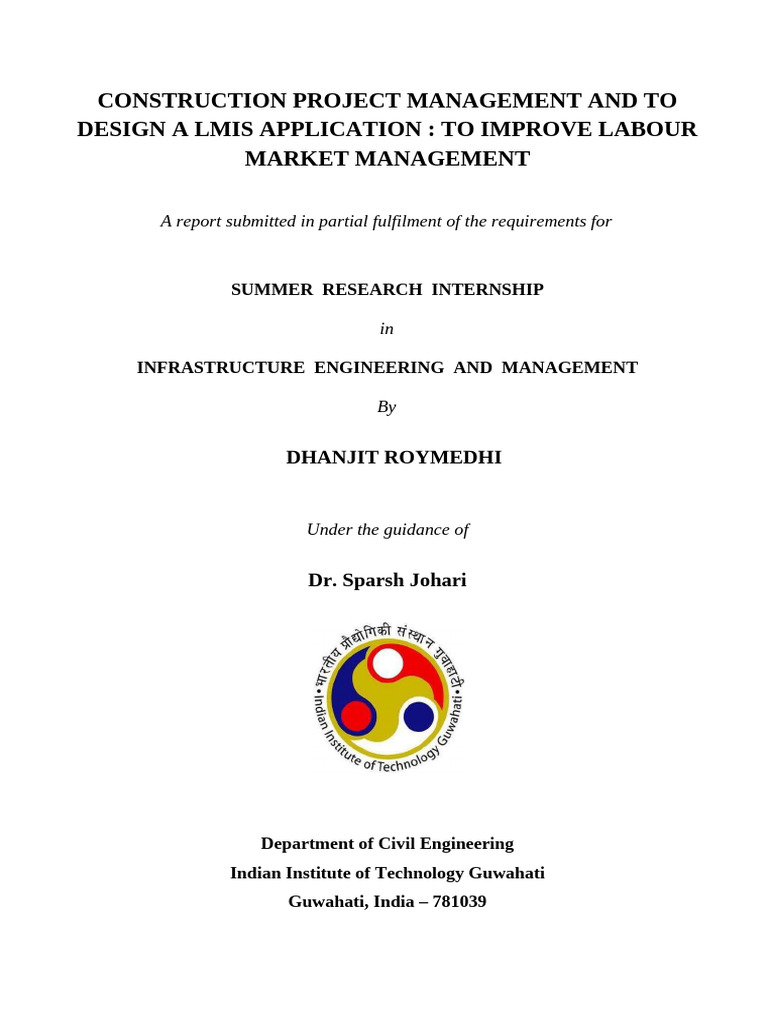 CONSTRUCTION PROJECT MANAGEMENT AND TO DESIGN A LMIS APPLICATION : TO IMPROVE LABOUR MARKET MANAGEMENT

A report submitted in partial fulfilment of the requirements for

SUMMER RESEARCH INTERNSHIP

in

INFRASTRUCTURE ENGINEERING AND MANAGEMENT

By

DHANJIT ROYMEDHI

Under the guidance of

Dr. Sparsh Johari

भारतीय प्रौद्योगिकी संस्थान गुवाहाटी
Indian Institute of Technology Guwahati

Department of Civil Engineering
Indian Institute of Technology Guwahati
Guwahati, India – 781039